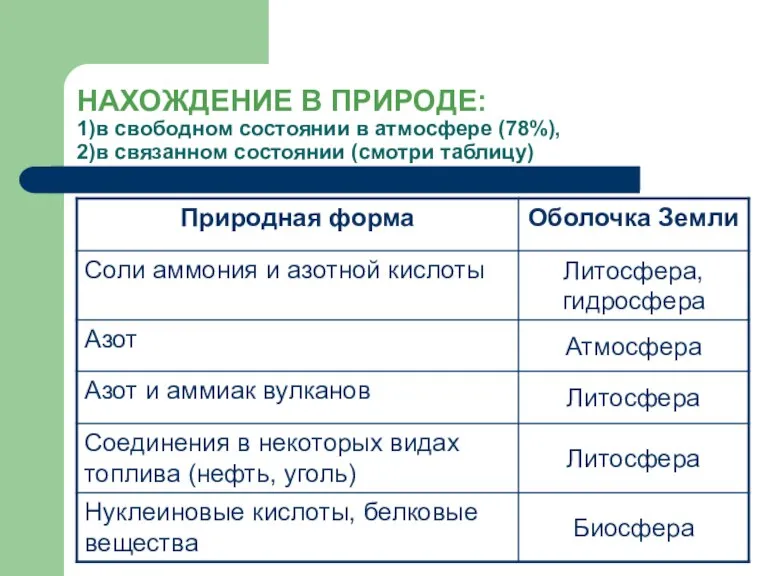 НАХОЖДЕНИЕ В ПРИРОДЕ:
1)в свободном состоянии в атмосфере (78%),
2)в связанном состоянии (смотри таблицу)

| Природная форма | Оболочка Земли |
|---|---|
| Соли аммония и азотной кислоты | Литосфера, гидросфера |
| Азот | Атмосфера |
| Азот и аммиак вулканов | Литосфера |
| Соединения в некоторых видах топлива (нефть, уголь) | Литосфера |
| Нуклеиновые кислоты, белковые вещества | Биосфера |